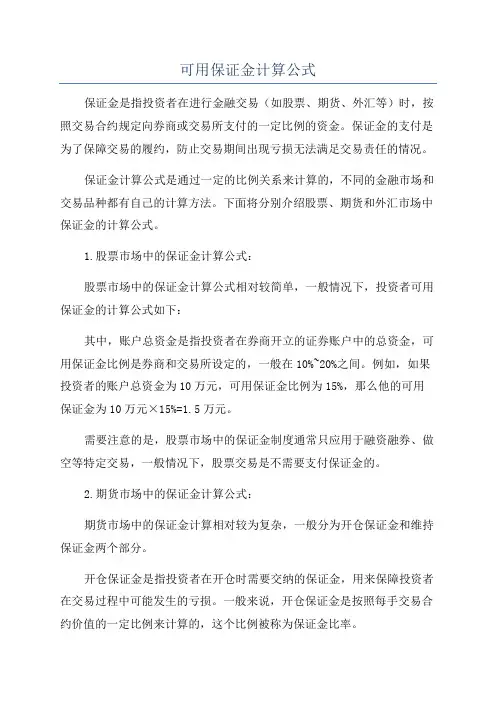 可用保证金计算公式

保证金是指投资者在进行金融交易（如股票、期货、外汇等）时，按照交易合约规定向券商或交易所支付的一定比例的资金。保证金的支付是为了保障交易的履约，防止交易期间出现亏损无法满足交易责任的情况。

保证金计算公式是通过一定的比例关系来计算的，不同的金融市场和交易品种都有自己的计算方法。下面将分别介绍股票、期货和外汇市场中保证金的计算公式。

1.股票市场中的保证金计算公式：

股票市场中的保证金计算公式相对较简单，一般情况下，投资者可用保证金的计算公式如下：

其中，账户总资金是指投资者在券商开立的证券账户中的总资金，可用保证金比例是券商和交易所设定的，一般在10%~20%之间。例如，如果投资者的账户总资金为10万元，可用保证金比例为15%，那么他的可用保证金为10万元×15%=1.5万元。

需要注意的是，股票市场中的保证金制度通常只应用于融资融券、做空等特定交易，一般情况下，股票交易是不需要支付保证金的。

2.期货市场中的保证金计算公式：

期货市场中的保证金计算相对较为复杂，一般分为开仓保证金和维持保证金两个部分。

开仓保证金是指投资者在开仓时需要交纳的保证金，用来保障投资者在交易过程中可能发生的亏损。一般来说，开仓保证金是按照每手交易合约价值的一定比例来计算的，这个比例被称为保证金比率。